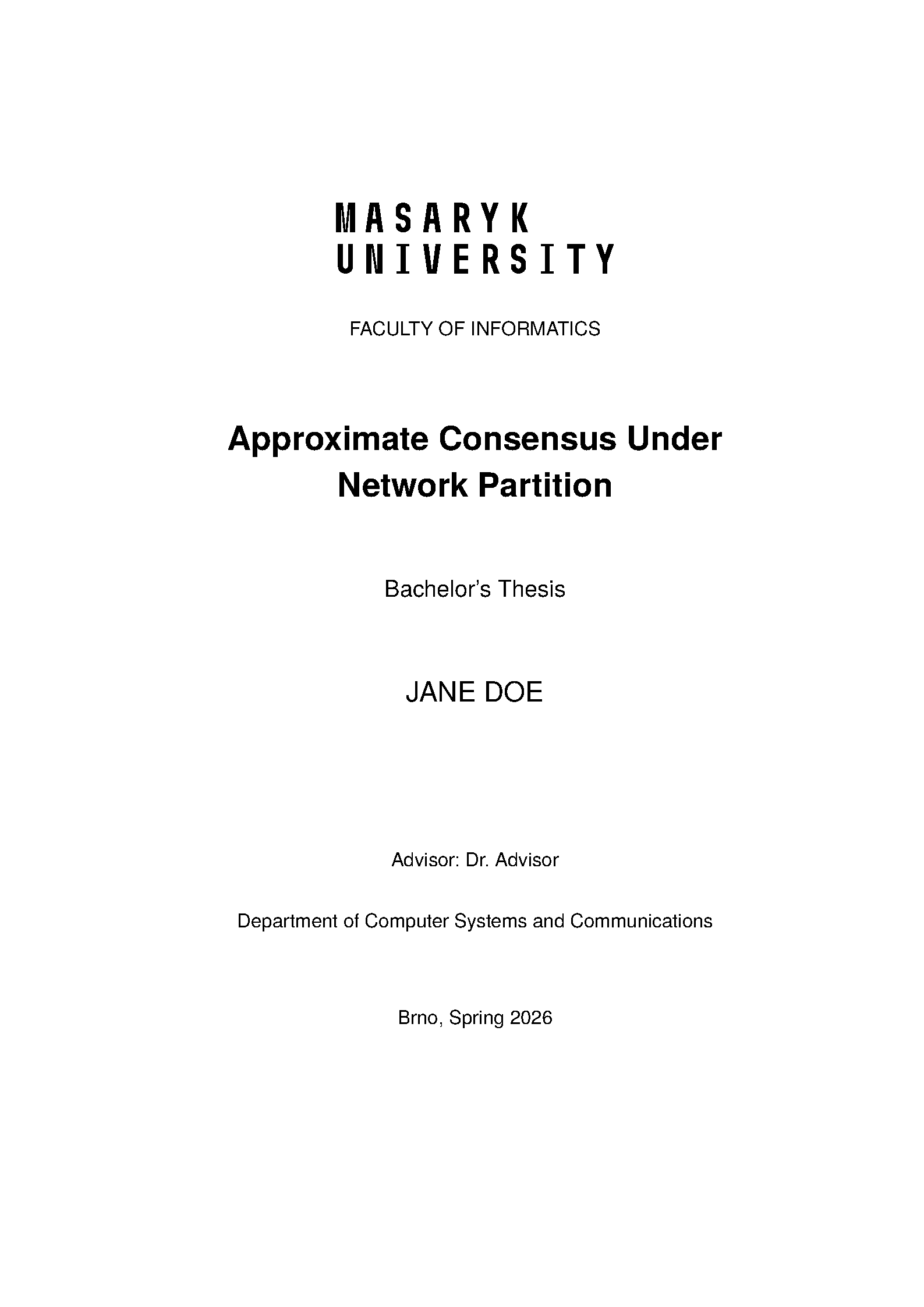 MASARYK
UNIVERSITY

FACULTY OF INFORMATICS

Approximate Consensus Under Network Partition

Bachelor's Thesis

JANE DOE

Advisor: Dr. Advisor

Department of Computer Systems and Communications

Brno, Spring 2026